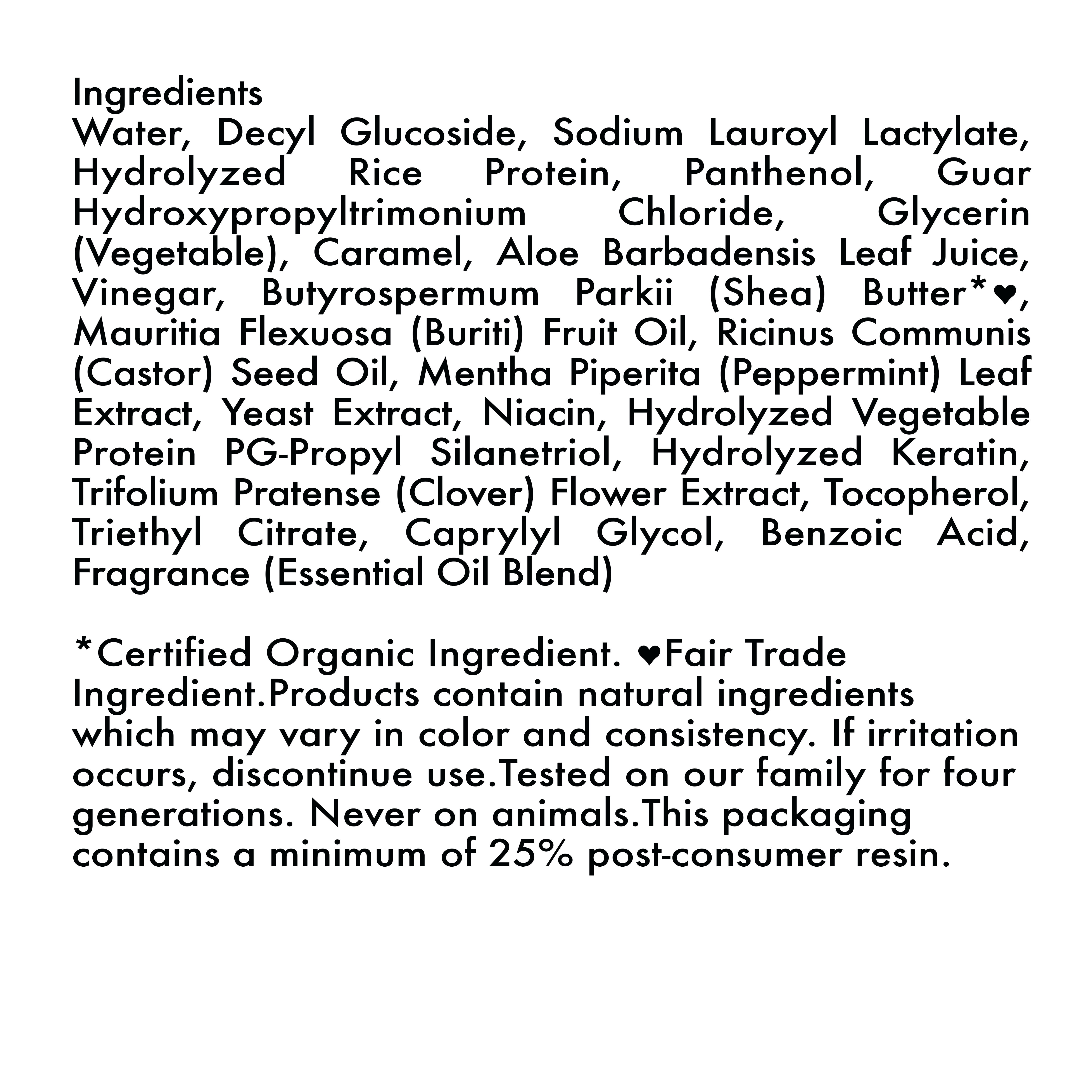 Ingredients
Water, Decyl Glucoside, Sodium Lauroyl Lactylate, Hydrolyzed Rice Protein, Panthenol, Guar Hydroxypropyltrimonium Chloride, Glycerin (Vegetable), Caramel, Aloe Barbadensis Leaf Juice, Vinegar, Butyrospermum Parkii (Shea) Butter*♥, Mauritia Flexuosa (Buriti) Fruit Oil, Ricinus Communis (Castor) Seed Oil, Mentha Piperita (Peppermint) Leaf Extract, Yeast Extract, Niacin, Hydrolyzed Vegetable Protein PG-Propyl Silanetriol, Hydrolyzed Keratin, Trifolium Pratense (Clover) Flower Extract, Tocopherol, Triethyl Citrate, Caprylyl Glycol, Benzoic Acid, Fragrance (Essential Oil Blend)

*Certified Organic Ingredient. ♥Fair Trade Ingredient.Products contain natural ingredients which may vary in color and consistency. If irritation occurs, discontinue use.Tested on our family for four generations. Never on animals.This packaging contains a minimum of 25% post-consumer resin.